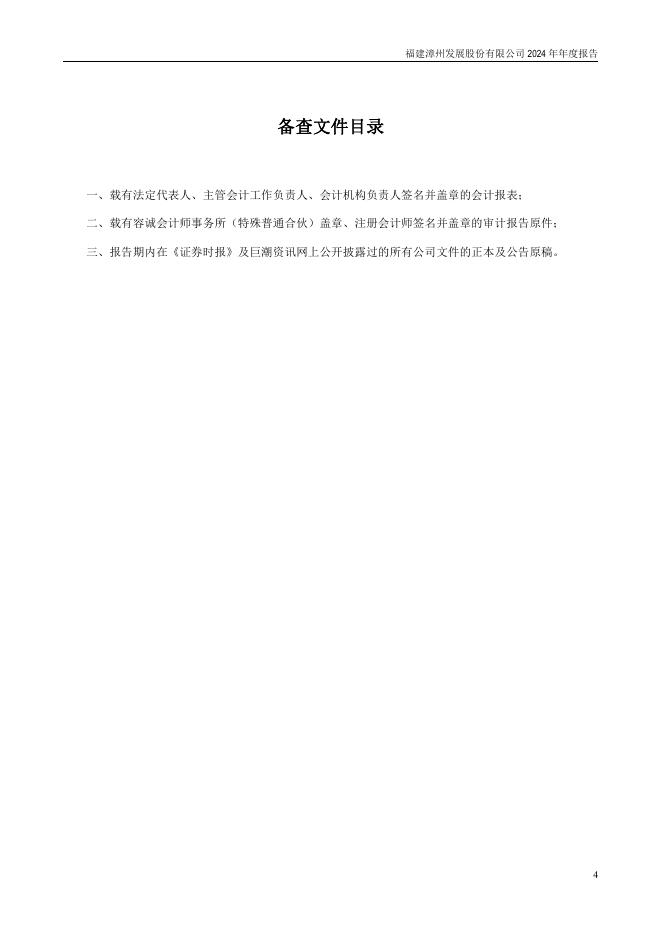 福建漳州发展股份有限公司 2024 年年度报告

备查文件目录

一、载有法定代表人、主管会计工作负责人、会计机构负责人签名并盖章的会计报表；

二、载有容诚会计师事务所（特殊普通合伙）盖章、注册会计师签名并盖章的审计报告原件；

三、报告期内在《证券时报》及巨潮资讯网上公开披露过的所有公司文件的正本及公告原稿。

4